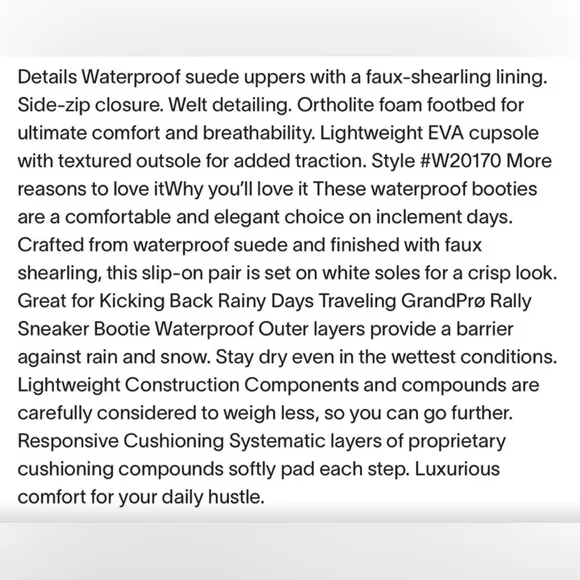 Details Waterproof suede uppers with a faux-shearling lining. Side-zip closure. Welt detailing. Ortholite foam footbed for ultimate comfort and breathability. Lightweight EVA cupsole with textured outsole for added traction. Style #W20170 More reasons to love itWhy you'll love it These waterproof booties are a comfortable and elegant choice on inclement days. Crafted from waterproof suede and finished with faux shearling, this slip-on pair is set on white soles for a crisp look. Great for Kicking Back Rainy Days Traveling GrandPrø Rally Sneaker Bootie Waterproof Outer layers provide a barrier against rain and snow. Stay dry even in the wettest conditions. Lightweight Construction Components and compounds are carefully considered to weigh less, so you can go further. Responsive Cushioning Systematic layers of proprietary cushioning compounds softly pad each step. Luxurious comfort for your daily hustle.